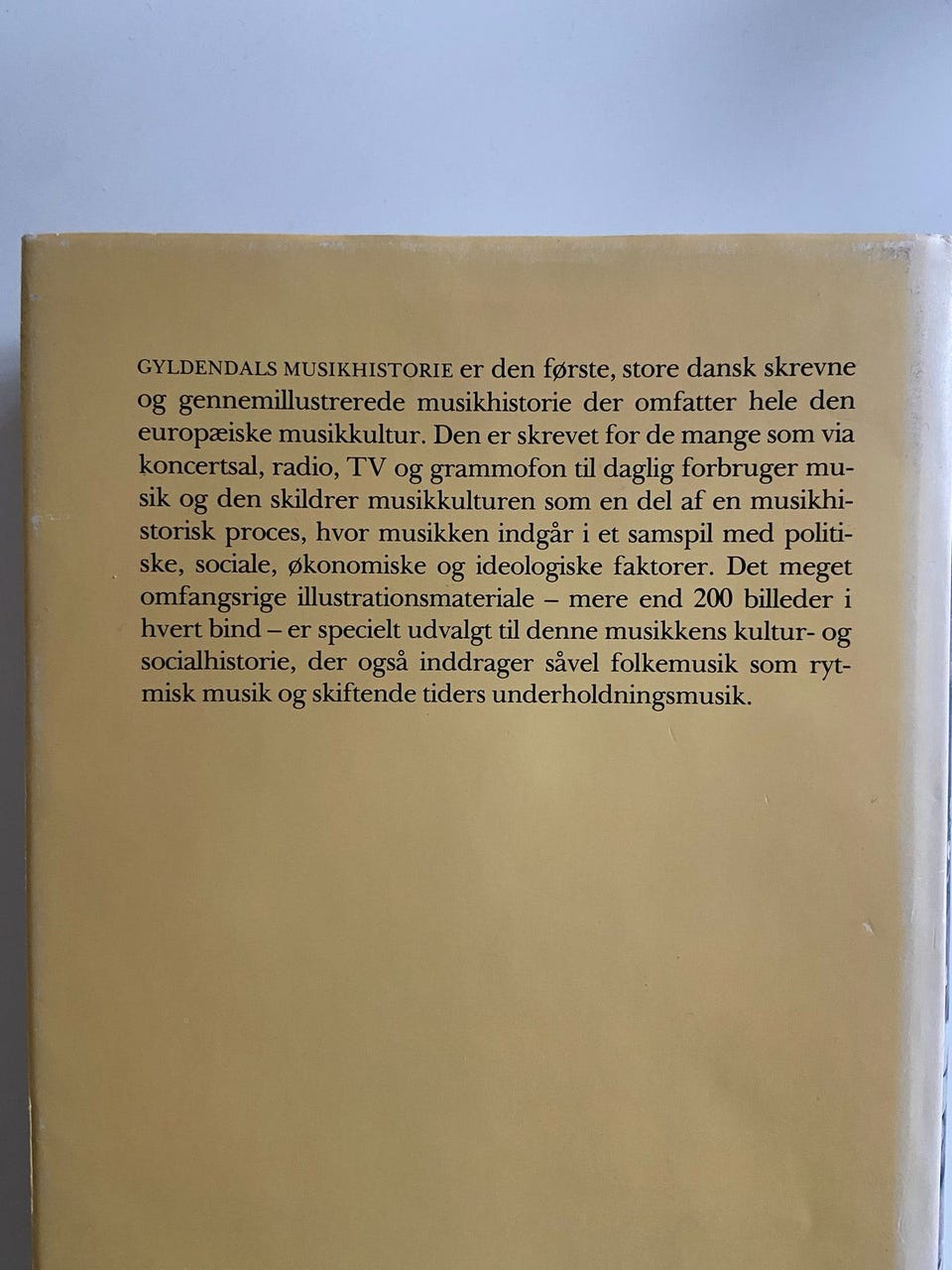 GYLDENDALS MUSIKHISTORIE er den første, store dansk skrevne og gennemillustrerede musikhistorie der omfatter hele den europæiske musikkultur. Den er skrevet for de mange som via koncertsal, radio, TV og grammofon til daglig forbruger musik og den skildrer musikkulturen som en del af en musikhistorisk proces, hvor musikken indgår i et samspil med politiske, sociale, økonomiske og ideologiske faktorer. Det meget omfangsrige illustrationsmateriale – mere end 200 billeder i hvert bind – er specielt udvalgt til denne musikkens kultur- og socialhistorie, der også inddrager såvel folkemusik som rytmisk musik og skiftende tiders underholdningsmusik.